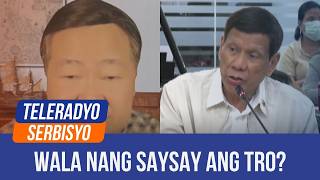 TELERADYO
SERBISYO

WALA NANG SAYSAY ANG TRO?